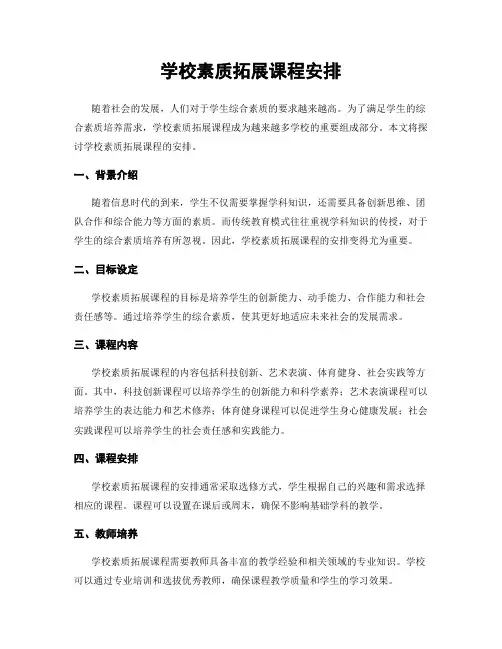 学校素质拓展课程安排

随着社会的发展，人们对于学生综合素质的要求越来越高。为了满足学生的综合素质培养需求，学校素质拓展课程成为越来越多学校的重要组成部分。本文将探讨学校素质拓展课程的安排。

一、背景介绍

随着信息时代的到来，学生不仅需要掌握学科知识，还需要具备创新思维、团队合作和综合能力等方面的素质。而传统教育模式往往重视学科知识的传授，对于学生的综合素质培养有所忽视。因此，学校素质拓展课程的安排变得尤为重要。

二、目标设定

学校素质拓展课程的目标是培养学生的创新能力、动手能力、合作能力和社会责任感等。通过培养学生的综合素质，使其更好地适应未来社会的发展需求。

三、课程内容

学校素质拓展课程的内容包括科技创新、艺术表演、体育健身、社会实践等方面。其中，科技创新课程可以培养学生的创新能力和科学素养；艺术表演课程可以培养学生的表达能力和艺术修养；体育健身课程可以促进学生身心健康发展；社会实践课程可以培养学生的社会责任感和实践能力。

四、课程安排

学校素质拓展课程的安排通常采取选修方式，学生根据自己的兴趣和需求选择相应的课程。课程可以设置在课后或周末，确保不影响基础学科的教学。

五、教师培养

学校素质拓展课程需要教师具备丰富的教学经验和相关领域的专业知识。学校可以通过专业培训和选拔优秀教师，确保课程教学质量和学生的学习效果。